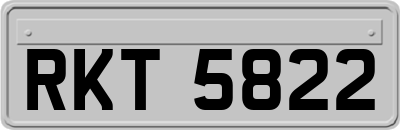 RKT 5822